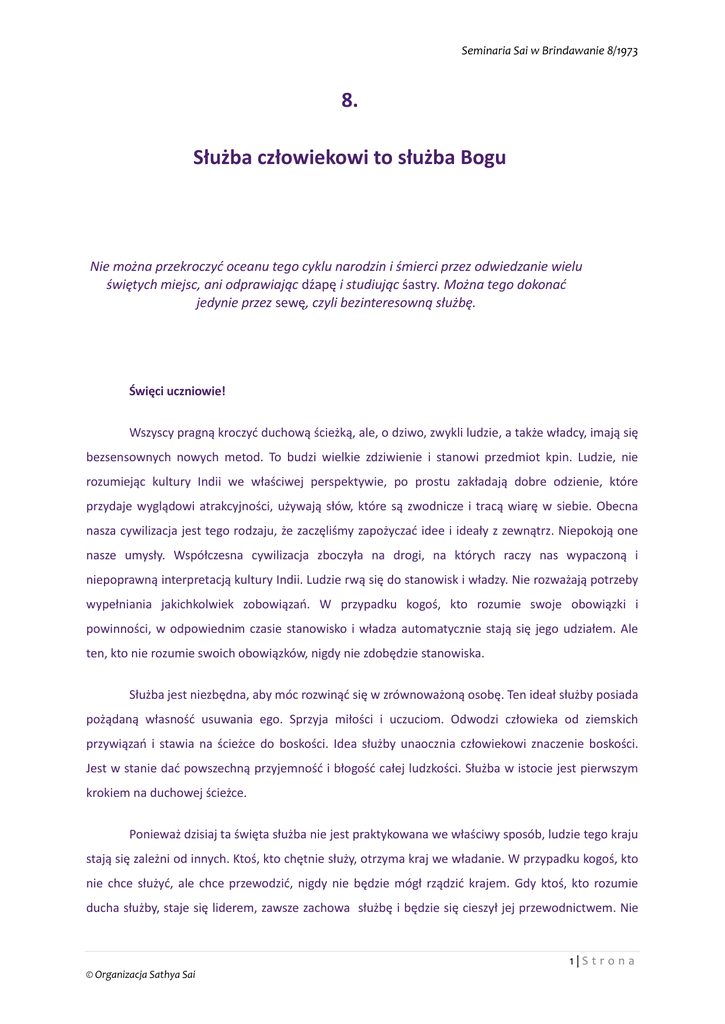 Seminaria Sai w Brindawanie 8/1973

8.

Służba człowiekowi to służba Bogu

Nie można przekroczyć oceanu tego cyklu narodzin i śmierci przez odwiedzanie wielu świętych miejsc, ani odprawiając dźapę i studiując śastry. Można tego dokonać jedynie przez sewę, czyli bezinteresowną służbę.

Święci uczniowie!

Wszyscy pragną kroczyć duchową ścieżką, ale, o dziwo, zwykli ludzie, a także władcy, imają się bezsensownych nowych metod. To budzi wielkie zdziwienie i stanowi przedmiot kpin. Ludzie, nie rozumiejąc kultury Indii we właściwej perspektywie, po prostu zakładają dobre odzienie, które przydaje wyglądowi atrakcyjności, używają słów, które są zwodnicze i tracą wiarę w siebie. Obecna nasza cywilizacja jest tego rodzaju, że zaczęliśmy zapożyczać idee i ideały z zewnątrz. Niepokoją one nasze umysły. Współczesna cywilizacja zboczyła na drogi, na których raczy nas wypaczoną i niepoprawną interpretacją kultury Indii. Ludzie rwą się do stanowisk i władzy. Nie rozważają potrzeby wypełniania jakichkolwiek zobowiązań. W przypadku kogoś, kto rozumie swoje obowiązki i powinności, w odpowiednim czasie stanowisko i władza automatycznie stają się jego udziałem. Ale ten, kto nie rozumie swoich obowiązków, nigdy nie zdobędzie stanowiska.

Służba jest niezbędna, aby móc rozwinąć się w zrównoważoną osobę. Ten ideał służby posiada pożądaną własność usuwania ego. Sprzyja miłości i uczuciom. Odwodzi człowieka od ziemskich przywiązań i stawia na ścieżce do boskości. Idea służby unaocznia człowiekowi znaczenie boskości. Jest w stanie dać powszechną przyjemność i błogość całej ludzkości. Służba w istocie jest pierwszym krokiem na duchowej ścieżce.

Ponieważ dzisiaj ta święta służba nie jest praktykowana we właściwy sposób, ludzie tego kraju stają się zależni od innych. Ktoś, kto chętnie służy, otrzyma kraj we władanie. W przypadku kogoś, kto nie chce służyć, ale chce przewodzić, nigdy nie będzie mógł rządzić krajem. Gdy ktoś, kto rozumie ducha służby, staje się liderem, zawsze zachowa służbę i będzie się cieszył jej przewodnictwem. Nie

1 | S t r o n a

© Organizacja Sathya Sai